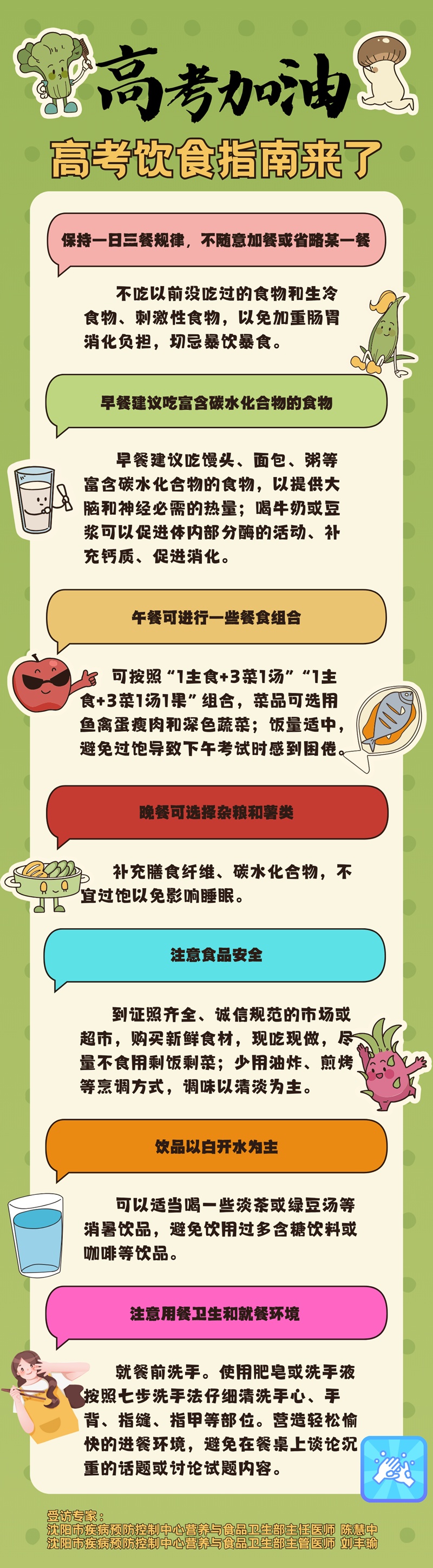 高考加油

高考饮食指南来了

保持一日三餐规律，不随意加餐或省略某一餐

不吃以前没吃过的食物和生冷食物、刺激性食物，以免加重肠胃消化负担，切忌暴饮暴食。

早餐建议吃富含碳水化合物的食物

早餐建议吃馒头、面包、粥等富含碳水化合物的食物，以提供大脑和神经必需的热量；喝牛奶或豆浆可以促进体内部分酶的活动、补充钙质、促进消化。

午餐可进行一些餐食组合

可按照“1主食+3菜1汤”“1主食+3菜1汤1果”组合，菜品可选用鱼禽蛋瘦肉和深色蔬菜；饭量适中，避免过饱导致下午考试时感到困倦。

晚餐可选择杂粮和薯类

补充膳食纤维、碳水化合物，不宜过饱以免影响睡眠。

注意食品安全

到证照齐全、诚信规范的市场或超市，购买新鲜食材，现吃现做，尽量不食用剩饭剩菜；少用油炸、煎烤等烹调方式，调味以清淡为主。

饮品以白开水为主

可以适当喝一些淡茶或绿豆汤等消暑饮品，避免饮用过多含糖饮料或咖啡等饮品。

注意用餐卫生和就餐环境

就餐前洗手。使用肥皂或洗手液按照七步洗手法仔细清洗手心、手背、指缝、指甲等部位。营造轻松愉快的进餐环境，避免在餐桌上谈论沉重的话题或讨论试题内容。

受访专家：
沈阳市疾病预防控制中心营养与食品卫生部主任医师 陈慧中
沈阳市疾病预防控制中心营养与食品卫生部主管医师 刘丰瑜